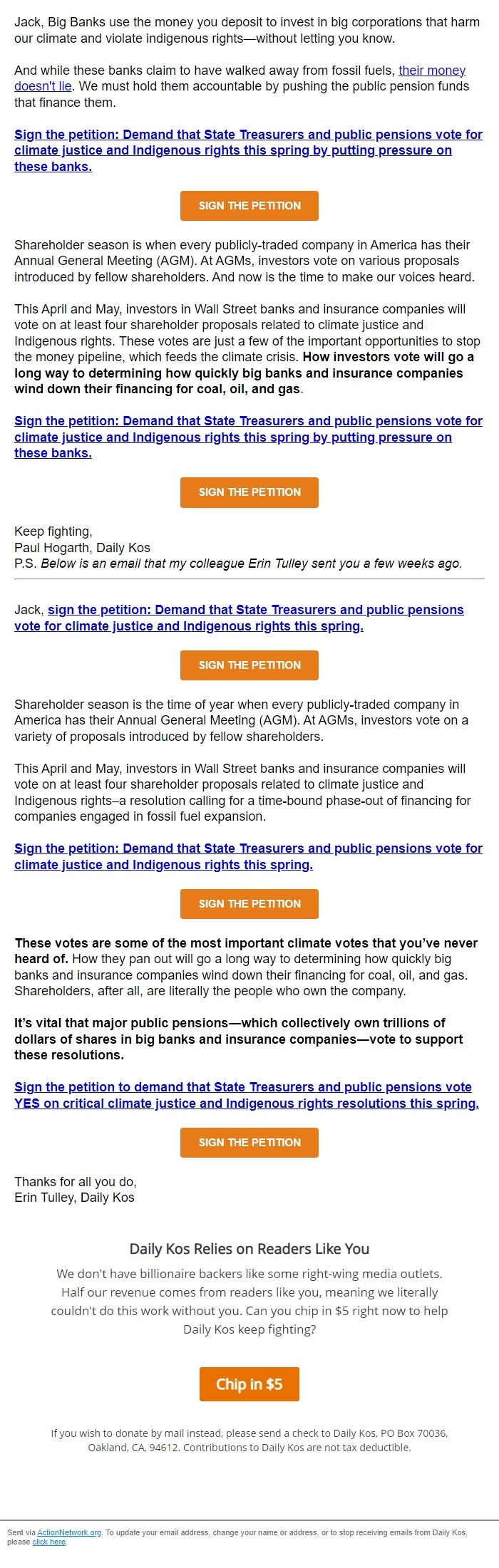 Jack, Big Banks use the money you deposit to invest in big corporations that harm our climate and violate indigenous rights—without letting you know.

And while these banks claim to have walked away from fossil fuels, their money doesn't lie. We must hold them accountable by pushing the public pension funds that finance them.

Sign the petition: Demand that State Treasurers and public pensions vote for climate justice and Indigenous rights this spring by putting pressure on these banks.

SIGN THE PETITION

Shareholder season is when every publicly-traded company in America has their Annual General Meeting (AGM). At AGMs, investors vote on various proposals introduced by fellow shareholders. And now is the time to make our voices heard.

This April and May, investors in Wall Street banks and insurance companies will vote on at least four shareholder proposals related to climate justice and Indigenous rights. These votes are just a few of the important opportunities to stop the money pipeline, which feeds the climate crisis. How investors vote will go a long way to determining how quickly big banks and insurance companies wind down their financing for coal, oil, and gas.

Sign the petition: Demand that State Treasurers and public pensions vote for climate justice and Indigenous rights this spring by putting pressure on these banks.

SIGN THE PETITION

Keep fighting,
Paul Hogarth, Daily Kos
P.S. Below is an email that my colleague Erin Tulley sent you a few weeks ago.

Jack, sign the petition: Demand that State Treasurers and public pensions vote for climate justice and Indigenous rights this spring.

SIGN THE PETITION

Shareholder season is the time of year when every publicly-traded company in America has their Annual General Meeting (AGM). At AGMs, investors vote on a variety of proposals introduced by fellow shareholders.

This April and May, investors in Wall Street banks and insurance companies will vote on at least four shareholder proposals related to climate justice and Indigenous rights–a resolution calling for a time-bound phase-out of financing for companies engaged in fossil fuel expansion.

Sign the petition: Demand that State Treasurers and public pensions vote for climate justice and Indigenous rights this spring.

SIGN THE PETITION

These votes are some of the most important climate votes that you've never heard of. How they pan out will go a long way to determining how quickly big banks and insurance companies wind down their financing for coal, oil, and gas. Shareholders, after all, are literally the people who own the company.

It's vital that major public pensions—which collectively own trillions of dollars of shares in big banks and insurance companies—vote to support these resolutions.

Sign the petition to demand that State Treasurers and public pensions vote YES on critical climate justice and Indigenous rights resolutions this spring.

SIGN THE PETITION

Thanks for all you do,
Erin Tulley, Daily Kos

Daily Kos Relies on Readers Like You

We don't have billionaire backers like some right-wing media outlets. Half our revenue comes from readers like you, meaning we literally couldn't do this work without you. Can you chip in $5 right now to help Daily Kos keep fighting?

Chip in $5

If you wish to donate by mail instead, please send a check to Daily Kos, PO Box 70036, Oakland, CA, 94612. Contributions to Daily Kos are not tax deductible.

Sent via ActionNetwork.org. To update your email address, change your name or address, or to stop receiving emails from Daily Kos, please click here.